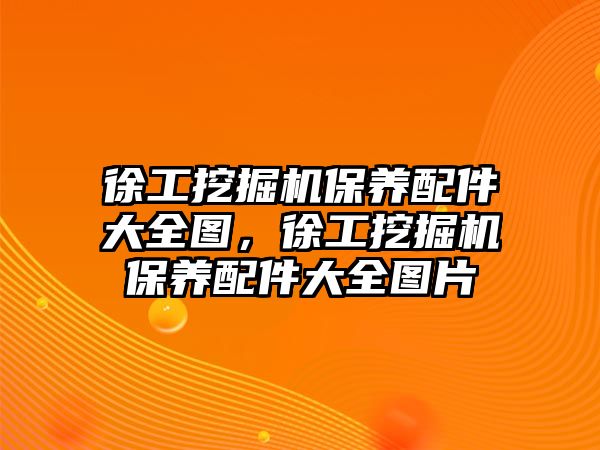 徐工挖掘机保养配件大全图，徐工挖掘机保养配件大全图片